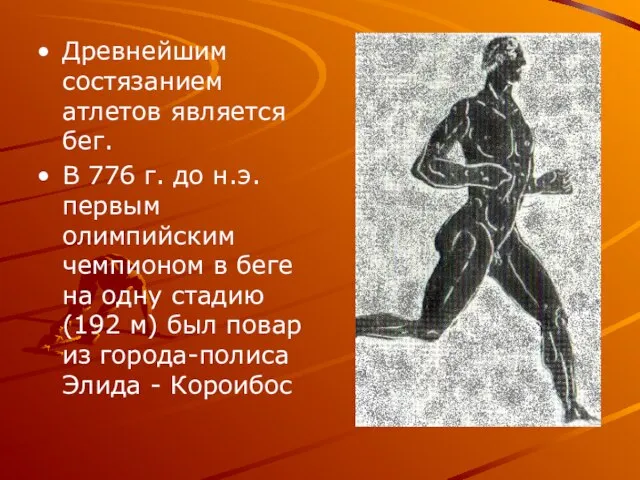 • Древнейшим состязанием атлетов является бег.

• В 776 г. до н.э. первым олимпийским чемпионом в беге на одну стадию (192 м) был повар из города-полиса Элида - Короибос